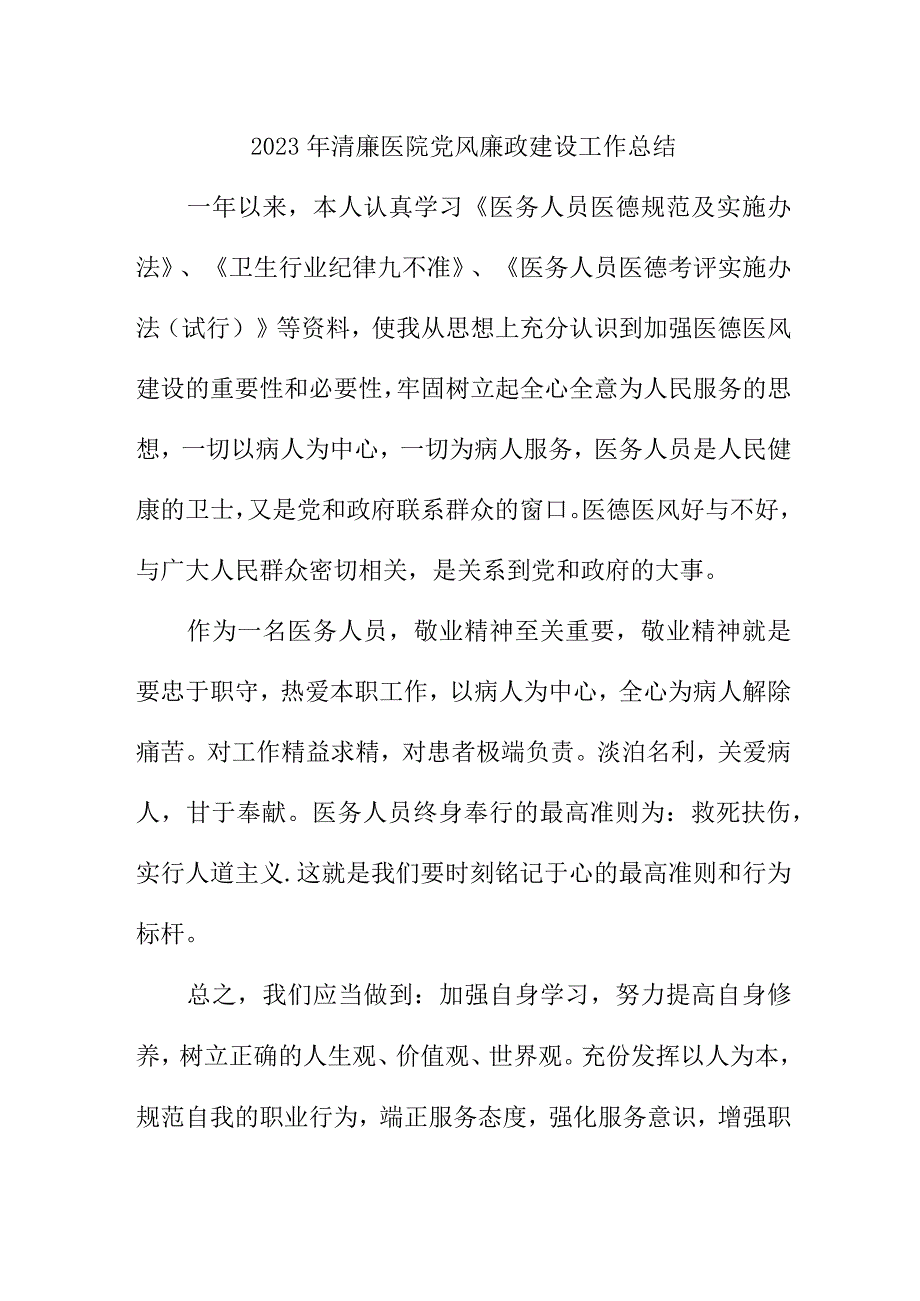 2023年清廉医院党风廉政建设工作总结

一年以来，本人认真学习《医务人员医德规范及实施办法》、《卫生行业纪律九不准》、《医务人员医德考评实施办法（试行）》等资料，使我从思想上充分认识到加强医德医风建设的重要性和必要性，牢固树立起全心全意为人民服务的思想，一切以病人为中心，一切为病人服务，医务人员是人民健康的卫士，又是党和政府联系群众的窗口。医德医风好与不好，与广大人民群众密切相关，是关系到党和政府的大事。

作为一名医务人员，敬业精神至关重要，敬业精神就是要忠于职守，热爱本职工作，以病人为中心，全心为病人解除痛苦。对工作精益求精，对患者极端负责。淡泊名利，关爱病人，甘于奉献。医务人员终身奉行的最高准则为：救死扶伤，实行人道主义.这就是我们要时刻铭记于心的最高准则和行为标杆。

总之，我们应当做到：加强自身学习，努力提高自身修养，树立正确的人生观、价值观、世界观。充份发挥以人为本，规范自我的职业行为，端正服务态度，强化服务意识，增强职